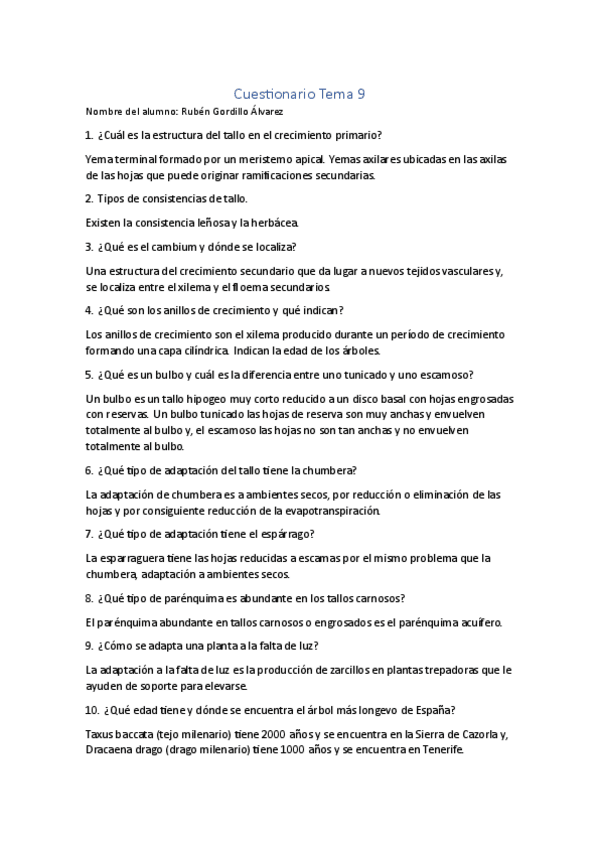 Cuestionario Tema 9

Nombre del alumno: Rubén Gordillo Álvarez

1. ¿Cuál es la estructura del tallo en el crecimiento primario?

Yema terminal formado por un meristemo apical. Yemas axilares ubicadas en las axilas de las hojas que puede originar ramificaciones secundarias.

2. Tipos de consistencias de tallo.

Existen la consistencia leñosa y la herbácea.

3. ¿Qué es el cambium y dónde se localiza?

Una estructura del crecimiento secundario que da lugar a nuevos tejidos vasculares y, se localiza entre el xilema y el floema secundarios.

4. ¿Qué son los anillos de crecimiento y qué indican?

Los anillos de crecimiento son el xilema producido durante un período de crecimiento formando una capa cilíndrica. Indican la edad de los árboles.

5. ¿Qué es un bulbo y cuál es la diferencia entre uno tunicado y uno escamoso?

Un bulbo es un tallo hipogeo muy corto reducido a un disco basal con hojas engrosadas con reservas. Un bulbo tunicado las hojas de reserva son muy anchas y envuelven totalmente al bulbo y, el escamoso las hojas no son tan anchas y no envuelven totalmente al bulbo.

6. ¿Qué tipo de adaptación del tallo tiene la chumbera?

La adaptación de chumbera es a ambientes secos, por reducción o eliminación de las hojas y por consiguiente reducción de la evapotranspiración.

7. ¿Qué tipo de adaptación tiene el espárrago?

La esparraguera tiene las hojas reducidas a escamas por el mismo problema que la chumbera, adaptación a ambientes secos.

8. ¿Qué tipo de parénquima es abundante en los tallos carnosos?

El parénquima abundante en tallos carnosos o engrosados es el parénquima acuífero.

9. ¿Cómo se adapta una planta a la falta de luz?

La adaptación a la falta de luz es la producción de zarcillos en plantas trepadoras que le ayuden de soporte para elevarse.

10. ¿Qué edad tiene y dónde se encuentra el árbol más longevo de España?

Taxus baccata (tejo milenario) tiene 2000 años y se encuentra en la Sierra de Cazorla y, Dracaena drago (drago milenario) tiene 1000 años y se encuentra en Tenerife.